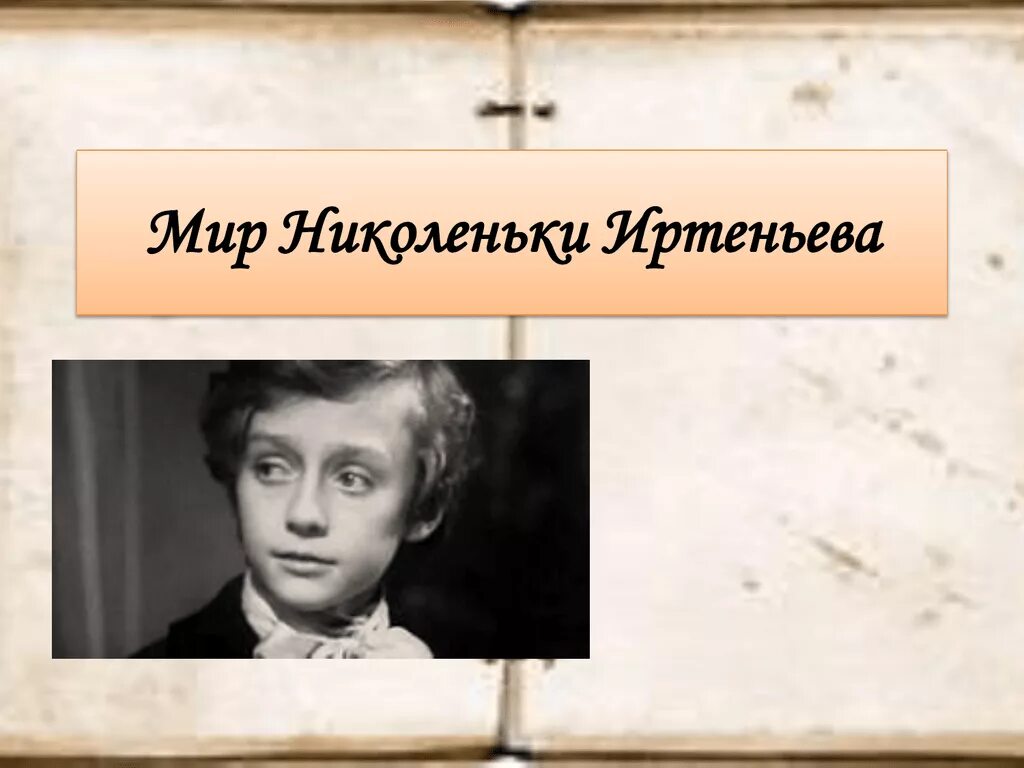 Мир Николеньки Иртеньева